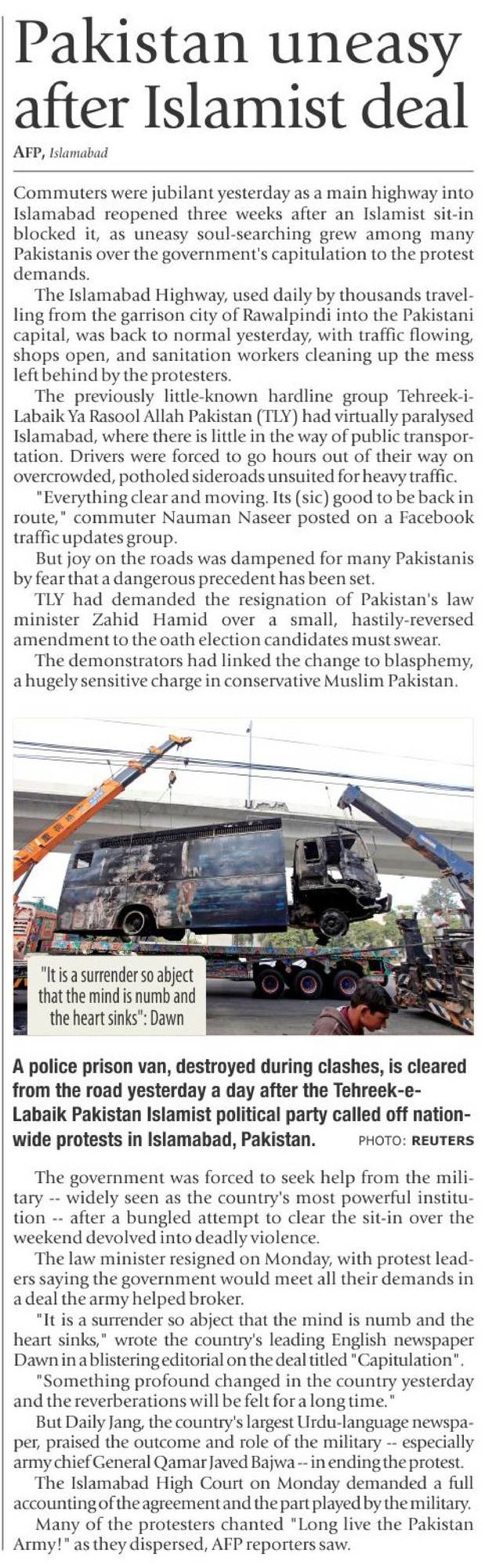 Pakistan uneasy after Islamist deal

AFP, Islamabad

Commuters were jubilant yesterday as a main highway into Islamabad reopened three weeks after an Islamist sit-in blocked it, as uneasy soul-searching grew among many Pakistanis over the government's capitulation to the protest demands.

The Islamabad Highway, used daily by thousands travelling from the garrison city of Rawalpindi into the Pakistani capital, was back to normal yesterday, with traffic flowing, shops open, and sanitation workers cleaning up the mess left behind by the protesters.

The previously little-known hardline group Tehreek-i-Labaik Ya Rasool Allah Pakistan (TLY) had virtually paralysed Islamabad, where there is little in the way of public transportation. Drivers were forced to go hours out of their way on overcrowded, potholed sideroads unsuited for heavy traffic.

"Everything clear and moving. Its (sic) good to be back in route," commuter Nauman Naseer posted on a Facebook traffic updates group.

But joy on the roads was dampened for many Pakistanis by fear that a dangerous precedent has been set.

TLY had demanded the resignation of Pakistan's law minister Zahid Hamid over a small, hastily-reversed amendment to the oath election candidates must swear.

The demonstrators had linked the change to blasphemy, a hugely sensitive charge in conservative Muslim Pakistan.

"It is a surrender so abject that the mind is numb and the heart sinks": Dawn

A police prison van, destroyed during clashes, is cleared from the road yesterday a day after the Tehreek-e-Labaik Pakistan Islamist political party called off nationwide protests in Islamabad, Pakistan. PHOTO: REUTERS

The government was forced to seek help from the military -- widely seen as the country's most powerful institution -- after a bungled attempt to clear the sit-in over the weekend devolved into deadly violence.

The law minister resigned on Monday, with protest leaders saying the government would meet all their demands in a deal the army helped broker.

"It is a surrender so abject that the mind is numb and the heart sinks," wrote the country's leading English newspaper Dawn in a blistering editorial on the deal titled "Capitulation".

"Something profound changed in the country yesterday and the reverberations will be felt for a long time."

But Daily Jang, the country's largest Urdu-language newspaper, praised the outcome and role of the military -- especially army chief General Qamar Javed Bajwa -- in ending the protest.

The Islamabad High Court on Monday demanded a full accounting of the agreement and the part played by the military.

Many of the protesters chanted "Long live the Pakistan Army!" as they dispersed, AFP reporters saw.